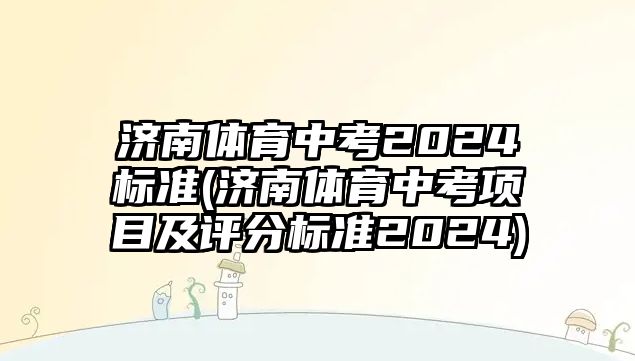 济南体育中考2024标准(济南体育中考项目及评分标准2024)